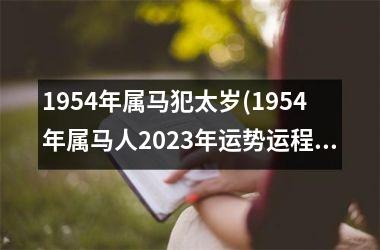 1954年属马犯太岁(1954年属马人2023年运势运程...